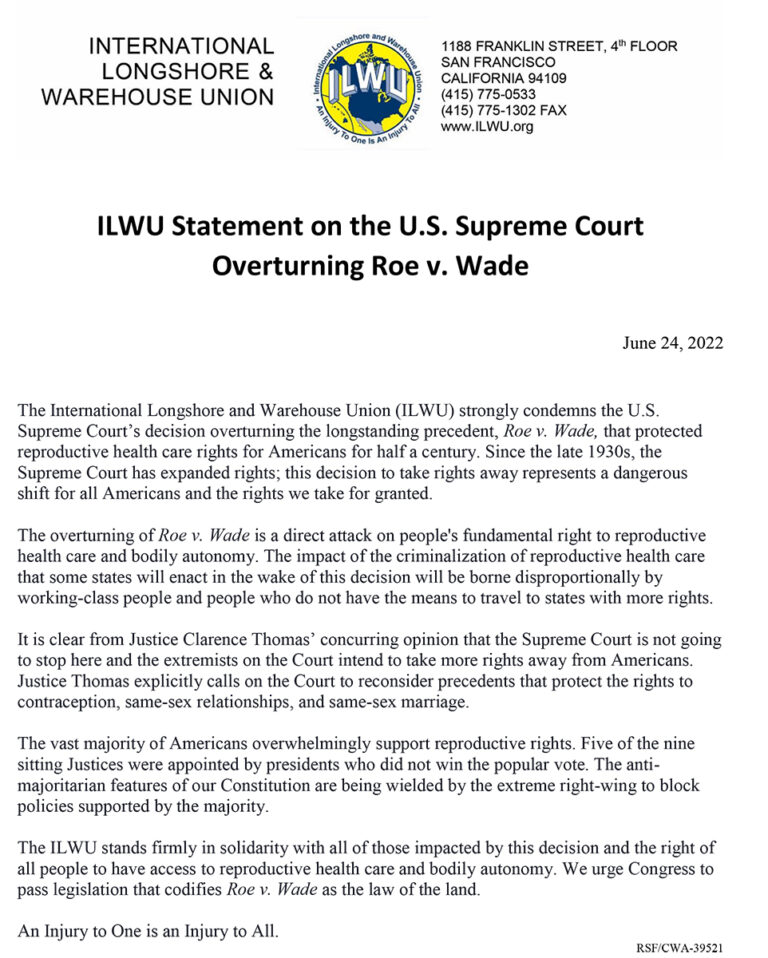 INTERNATIONAL LONGSHORE & WAREHOUSE UNION

International Longshore and Warehouse Union
ILWU
An Injury To One Is An Injury To All

1188 FRANKLIN STREET, 4th FLOOR
SAN FRANCISCO
CALIFORNIA 94109
(415) 775-0533
(415) 775-1302 FAX
www.ILWU.org

ILWU Statement on the U.S. Supreme Court Overturning Roe v. Wade

June 24, 2022

The International Longshore and Warehouse Union (ILWU) strongly condemns the U.S. Supreme Court's decision overturning the longstanding precedent, Roe v. Wade, that protected reproductive health care rights for Americans for half a century. Since the late 1930s, the Supreme Court has expanded rights; this decision to take rights away represents a dangerous shift for all Americans and the rights we take for granted.

The overturning of Roe v. Wade is a direct attack on people's fundamental right to reproductive health care and bodily autonomy. The impact of the criminalization of reproductive health care that some states will enact in the wake of this decision will be borne disproportionally by working-class people and people who do not have the means to travel to states with more rights.

It is clear from Justice Clarence Thomas' concurring opinion that the Supreme Court is not going to stop here and the extremists on the Court intend to take more rights away from Americans. Justice Thomas explicitly calls on the Court to reconsider precedents that protect the rights to contraception, same-sex relationships, and same-sex marriage.

The vast majority of Americans overwhelmingly support reproductive rights. Five of the nine sitting Justices were appointed by presidents who did not win the popular vote. The anti-majoritarian features of our Constitution are being wielded by the extreme right-wing to block policies supported by the majority.

The ILWU stands firmly in solidarity with all of those impacted by this decision and the right of all people to have access to reproductive health care and bodily autonomy. We urge Congress to pass legislation that codifies Roe v. Wade as the law of the land.

An Injury to One is an Injury to All.

RSF/CWA-39521